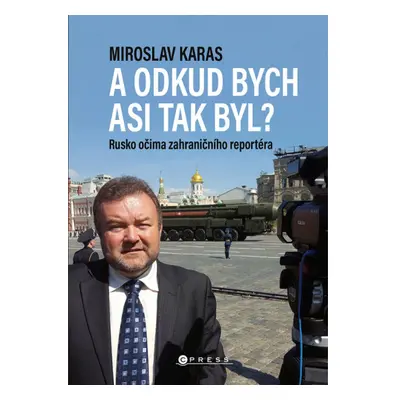 MIROSLAV KARAS

A ODKUD BYCH ASI TAK BYL?

Rusko očima zahraničního reportéra

CPRESS